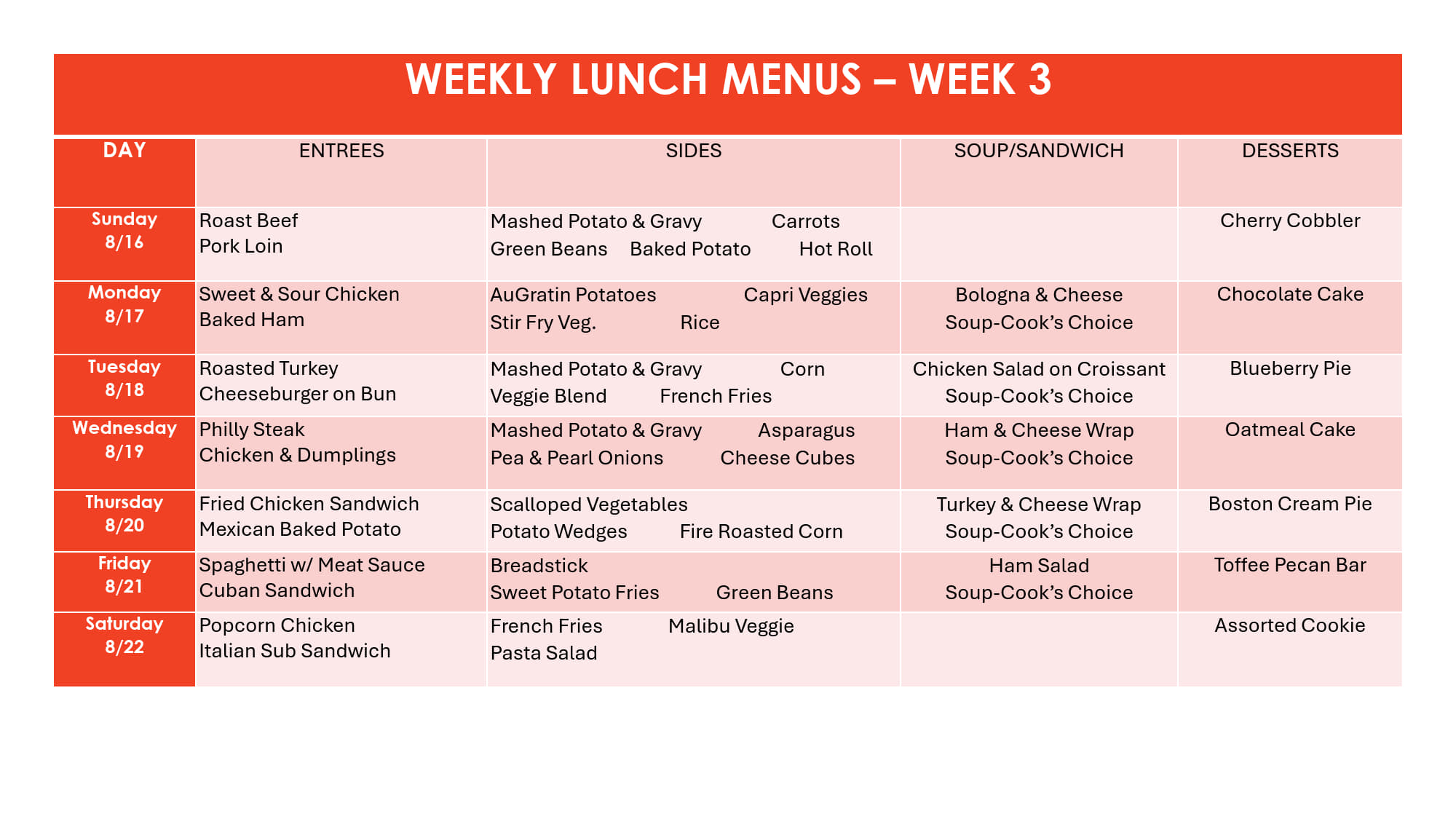 WEEKLY LUNCH MENUS – WEEK 3

| DAY | ENTREES | SIDES | SOUP/SANDWICH | DESSERTS |
|---|---|---|---|---|
| Sunday 8/16 | Roast Beef Pork Loin | Mashed Potato & Gravy Carrots Green Beans Baked Potato Hot Roll | | Cherry Cobbler |
| Monday 8/17 | Sweet & Sour Chicken Baked Ham | AuGratin Potatoes Capri Veggies Stir Fry Veg. Rice | Bologna & Cheese Soup-Cook's Choice | Chocolate Cake |
| Tuesday 8/18 | Roasted Turkey Cheeseburger on Bun | Mashed Potato & Gravy Corn Veggie Blend French Fries | Chicken Salad on Croissant Soup-Cook's Choice | Blueberry Pie |
| Wednesday 8/19 | Philly Steak Chicken & Dumplings | Mashed Potato & Gravy Asparagus Pea & Pearl Onions Cheese Cubes | Ham & Cheese Wrap Soup-Cook's Choice | Oatmeal Cake |
| Thursday 8/20 | Fried Chicken Sandwich Mexican Baked Potato | Scalloped Vegetables Potato Wedges Fire Roasted Corn | Turkey & Cheese Wrap Soup-Cook's Choice | Boston Cream Pie |
| Friday 8/21 | Spaghetti w/ Meat Sauce Cuban Sandwich | Breadstick Sweet Potato Fries Green Beans | Ham Salad Soup-Cook's Choice | Toffee Pecan Bar |
| Saturday 8/22 | Popcorn Chicken Italian Sub Sandwich | French Fries Malibu Veggie Pasta Salad | | Assorted Cookie |